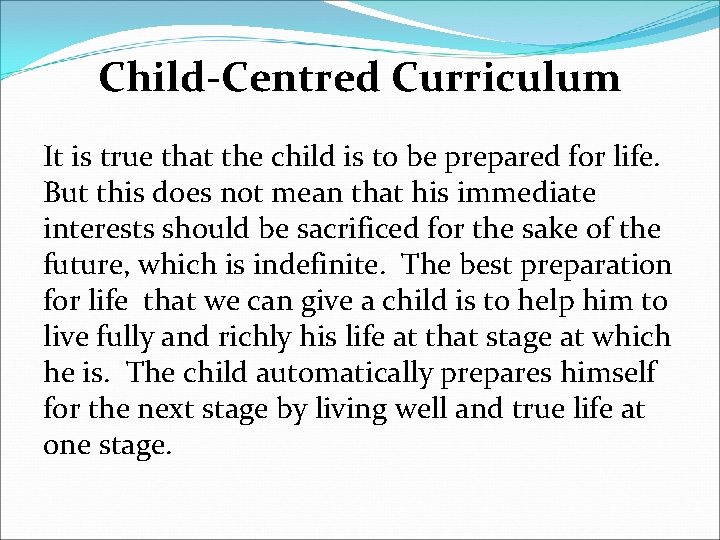 Child-Centred Curriculum

It is true that the child is to be prepared for life. But this does not mean that his immediate interests should be sacrificed for the sake of the future, which is indefinite. The best preparation for life that we can give a child is to help him to live fully and richly his life at that stage at which he is. The child automatically prepares himself for the next stage by living well and true life at one stage.